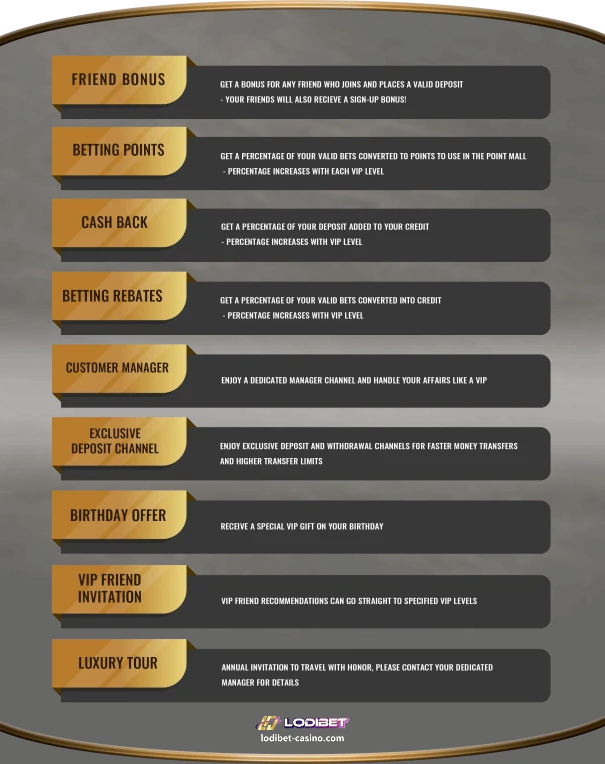 FRIEND BONUS

GET A BONUS FOR ANY FRIEND WHO JOINS AND PLACES A VALID DEPOSIT - YOUR FRIENDS WILL ALSO RECIEVE A SIGN-UP BONUS!

BETTING POINTS

GET A PERCENTAGE OF YOUR VALID BETS CONVERTED TO POINTS TO USE IN THE POINT MALL - PERCENTAGE INCREASES WITH EACH VIP LEVEL

CASH BACK

GET A PERCENTAGE OF YOUR DEPOSIT ADDED TO YOUR CREDIT - PERCENTAGE INCREASES WITH VIP LEVEL

BETTING REBATES

GET A PERCENTAGE OF YOUR VALID BETS CONVERTED INTO CREDIT - PERCENTAGE INCREASES WITH VIP LEVEL

CUSTOMER MANAGER

ENJOY A DEDICATED MANAGER CHANNEL AND HANDLE YOUR AFFAIRS LIKE A VIP

EXCLUSIVE DEPOSIT CHANNEL

ENJOY EXCLUSIVE DEPOSIT AND WITHDRAWAL CHANNELS FOR FASTER MONEY TRANSFERS AND HIGHER TRANSFER LIMITS

BIRTHDAY OFFER

RECEIVE A SPECIAL VIP GIFT ON YOUR BIRTHDAY

VIP FRIEND INVITATION

VIP FRIEND RECOMMENDATIONS CAN GO STRAIGHT TO SPECIFIED VIP LEVELS

LUXURY TOUR

ANNUAL INVITATION TO TRAVEL WITH HONOR, PLEASE CONTACT YOUR DEDICATED MANAGER FOR DETAILS

LODIBET
lodibet-casino.com